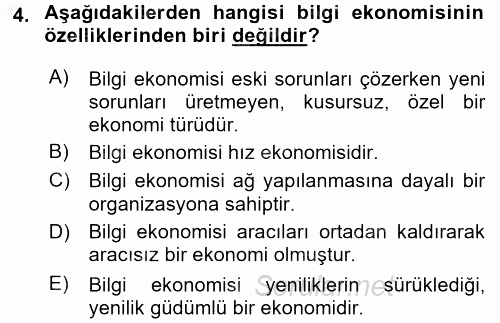 4. Aşağıdakilerden hangisi bilgi ekonomisinin özelliklerinden biri değildir?

A) Bilgi ekonomisi eski sorunları çözerken yeni sorunları üretmeyen, kusursuz, özel bir ekonomi türüdür.

B) Bilgi ekonomisi hız ekonomisidir.

C) Bilgi ekonomisi ağ yapılanmasına dayalı bir organizasyona sahiptir.

D) Bilgi ekonomisi aracıları ortadan kaldırarak aracısız bir ekonomi olmuştur.

E) Bilgi ekonomisi yeniliklerin sürüklediği, yenilik güdümlü bir ekonomidir.

Sorular.net